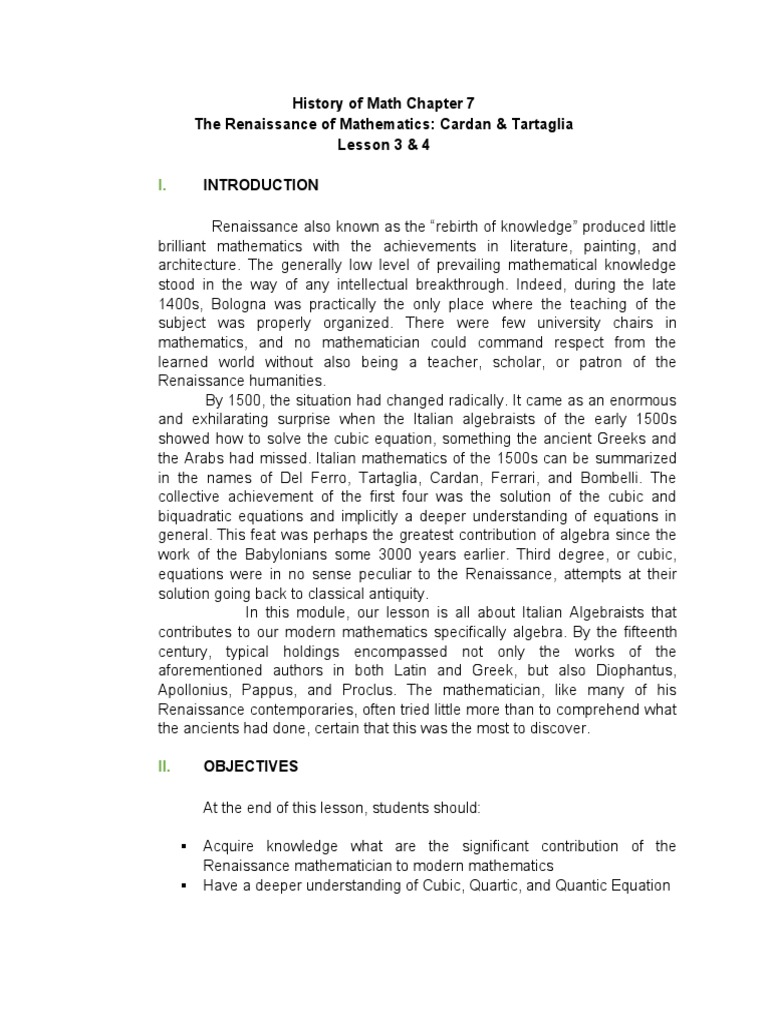 History of Math Chapter 7
The Renaissance of Mathematics: Cardan & Tartaglia
Lesson 3 & 4

I. INTRODUCTION

Renaissance also known as the “rebirth of knowledge” produced little brilliant mathematics with the achievements in literature, painting, and architecture. The generally low level of prevailing mathematical knowledge stood in the way of any intellectual breakthrough. Indeed, during the late 1400s, Bologna was practically the only place where the teaching of the subject was properly organized. There were few university chairs in mathematics, and no mathematician could command respect from the learned world without also being a teacher, scholar, or patron of the Renaissance humanities.

By 1500, the situation had changed radically. It came as an enormous and exhilarating surprise when the Italian algebraists of the early 1500s showed how to solve the cubic equation, something the ancient Greeks and the Arabs had missed. Italian mathematics of the 1500s can be summarized in the names of Del Ferro, Tartaglia, Cardan, Ferrari, and Bombelli. The collective achievement of the first four was the solution of the cubic and biquadratic equations and implicitly a deeper understanding of equations in general. This feat was perhaps the greatest contribution of algebra since the work of the Babylonians some 3000 years earlier. Third degree, or cubic, equations were in no sense peculiar to the Renaissance, attempts at their solution going back to classical antiquity.

In this module, our lesson is all about Italian Algebraists that contributes to our modern mathematics specifically algebra. By the fifteenth century, typical holdings encompassed not only the works of the aforementioned authors in both Latin and Greek, but also Diophantus, Apollonius, Pappus, and Proclus. The mathematician, like many of his Renaissance contemporaries, often tried little more than to comprehend what the ancients had done, certain that this was the most to discover.

II. OBJECTIVES

At the end of this lesson, students should:

▪ Acquire knowledge what are the significant contribution of the Renaissance mathematician to modern mathematics
▪ Have a deeper understanding of Cubic, Quartic, and Quantic Equation